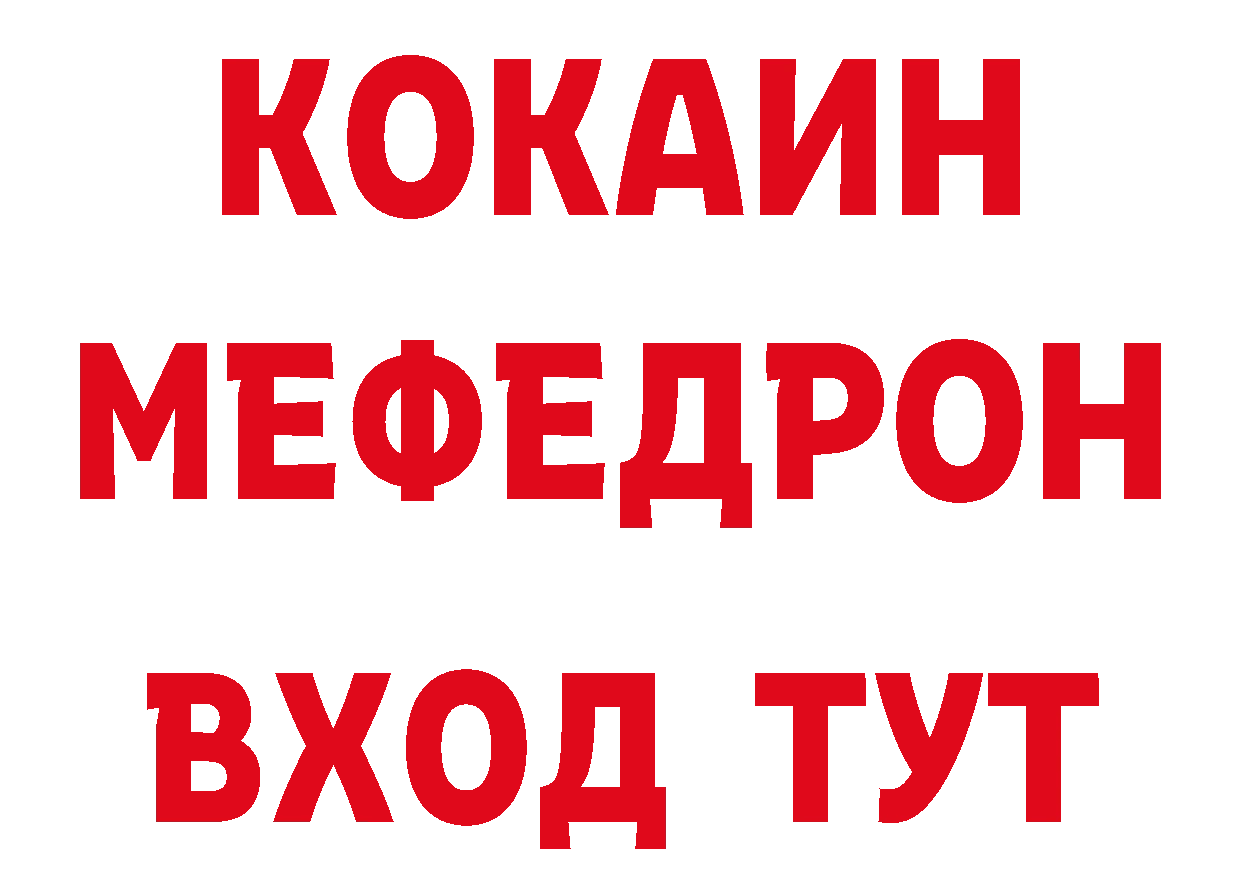 КОКАИН
МЕФЕДРОН
ВХОД ТУТ